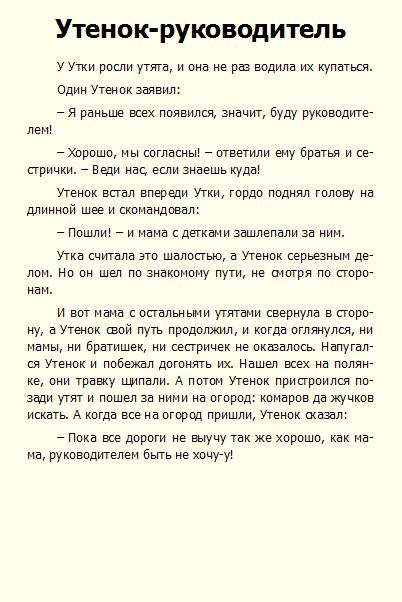 Утенок-руководитель

У Утки росли утята, и она не раз водила их купаться.

Один Утенок заявил:

– Я раньше всех появился, значит, буду руководителем!

– Хорошо, мы согласны! – ответили ему братья и сестрички. – Веди нас, если знаешь куда!

Утенок встал впереди Утки, гордо поднял голову на длинной шее и скомандовал:

– Пошли! – и мама с детками зашлепали за ним.

Утка считала это шалостью, а Утенок серьезным делом. Но он шел по знакомому пути, не смотря по сторонам.

И вот мама с остальными утятами свернула в сторону, а Утенок свой путь продолжил, и когда оглянулся, ни мамы, ни братишек, ни сестричек не оказалось. Напугался Утенок и побежал догонять их. Нашел всех на полянке, они травку щипали. А потом Утенок пристроился позади утят и пошел за ними на огород: комаров да жучков искать. А когда все на огород пришли, Утенок сказал:

– Пока все дороги не выучу так же хорошо, как мама, руководителем быть не хочу-у!